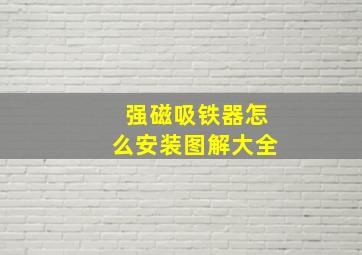 强磁吸铁器怎么安装图解大全